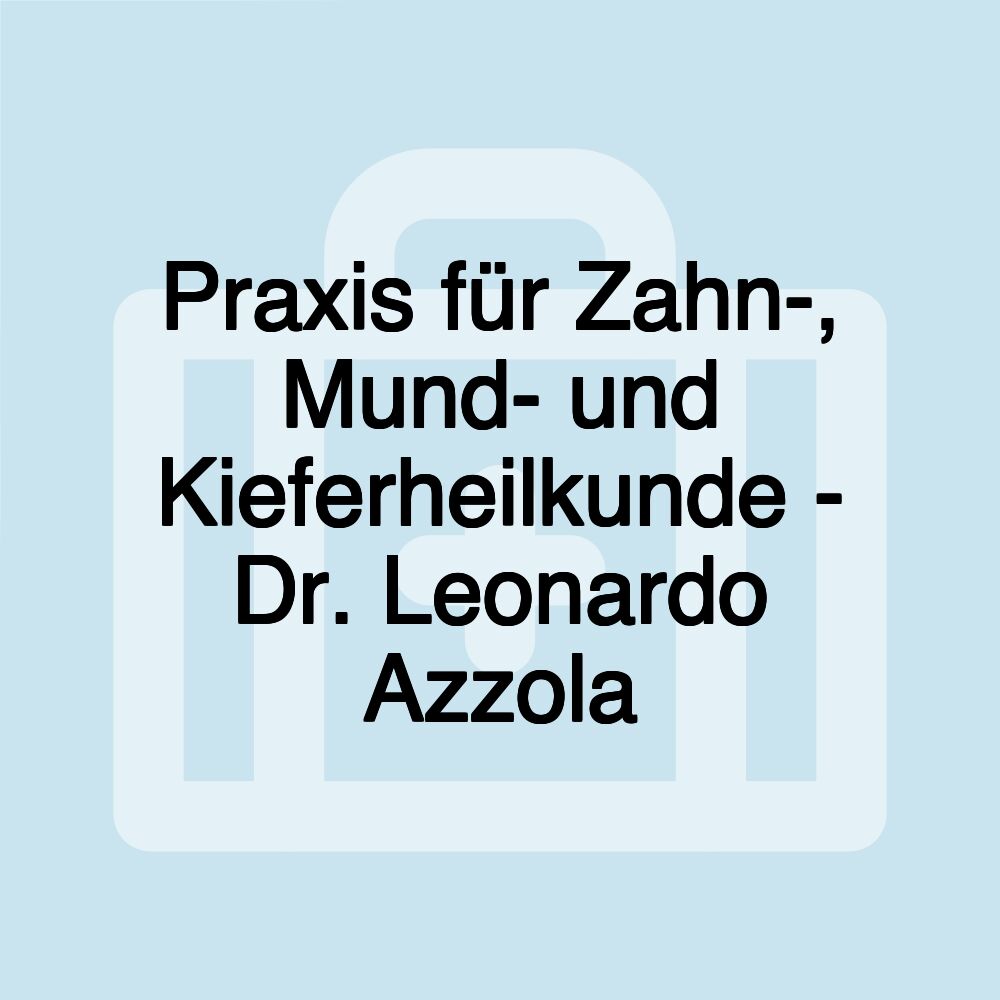 Praxis für Zahn-, Mund- und Kieferheilkunde - Dr. Leonardo Azzola